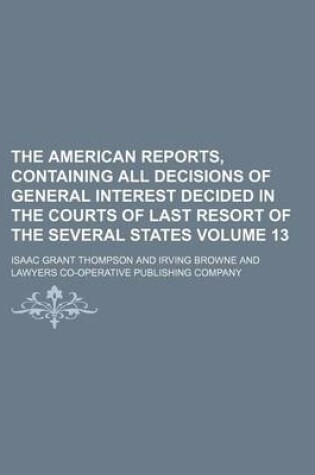 THE AMERICAN REPORTS, CONTAINING ALL DECISIONS OF GENERAL INTEREST DECIDED IN THE COURTS OF LAST RESORT OF THE SEVERAL STATES VOLUME 13

ISAAC GRANT THOMPSON AND IRVING BROWNE AND LAWYERS CO-OPERATIVE PUBLISHING COMPANY